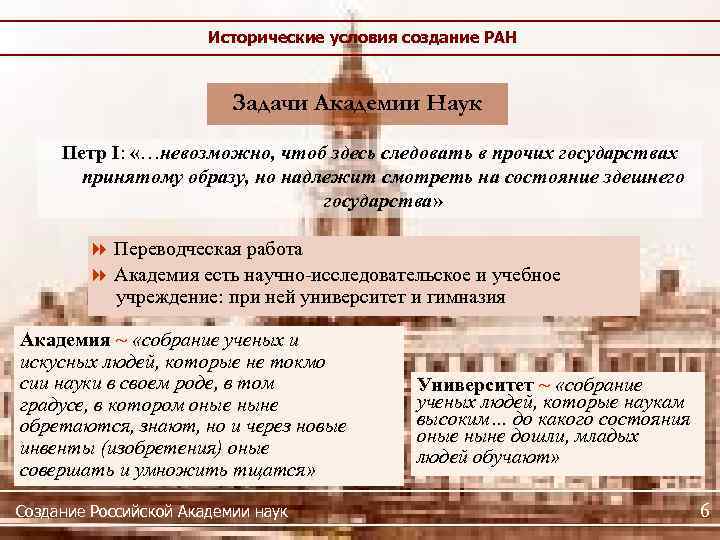 Исторические условия создание РАН

Задачи Академии Наук

Петр I: «…невозможно, чтоб здесь следовать в прочих государствах принятому образу, но надлежит смотреть на состояние здешнего государства»

Переводческая работа

Академия есть научно-исследовательское и учебное учреждение: при ней университет и гимназия

Академия ~ «собрание ученых и искусных людей, которые не токмо сии науки в своем роде, в том градусе, в котором оные ныне обретаются, знают, но и через новые инвенты (изобретения) оные совершать и умножить тщатся»

Университет ~ «собрание ученых людей, которые наукам высоким… до какого состояния оные ныне дошли, младых людей обучают»

Создание Российской Академии наук

6